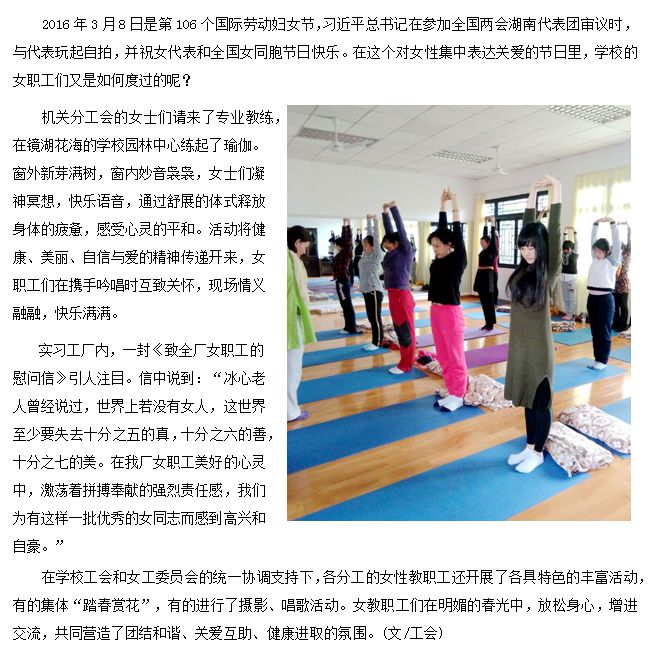 2016年3月8日是第106个国际劳动妇女节，习近平总书记在参加全国两会湖南代表团审议时，与代表玩起自拍，并祝女代表和全国女同胞节日快乐。在这个对女性集中表达关爱的节日里，学校的女职工们又是如何度过的呢？

机关分工会的女士们请来了专业教练，在镜湖花海的学校园林中心练起了瑜伽。窗外新芽满树，窗内妙音袅袅，女士们凝神冥想，快乐语音，通过舒展的体式释放身体的疲惫，感受心灵的平和。活动将健康、美丽、自信与爱的精神传递开来，女职工们在携手吟唱时互致关怀，现场情义融融，快乐满满。

实习工厂内，一封《致全厂女职工的慰问信》引人注目。信中说到：“冰心老人曾经说过，世界上若没有女人，这世界至少要失去十分之五的真，十分之六的善，十分之七的美。在我厂女职工美好的心灵中，激荡着拼搏奉献的强烈责任感，我们为有这样一批优秀的女同志而感到高兴和自豪。”

在学校工会和女工委员会的统一协调支持下，各分工的女性教职工还开展了各具特色的丰富活动，有的集体“踏春赏花”，有的进行了摄影、唱歌活动。女教职工们在明媚的春光中，放松身心，增进交流，共同营造了团结和谐、关爱互助、健康进取的氛围。(文/工会)